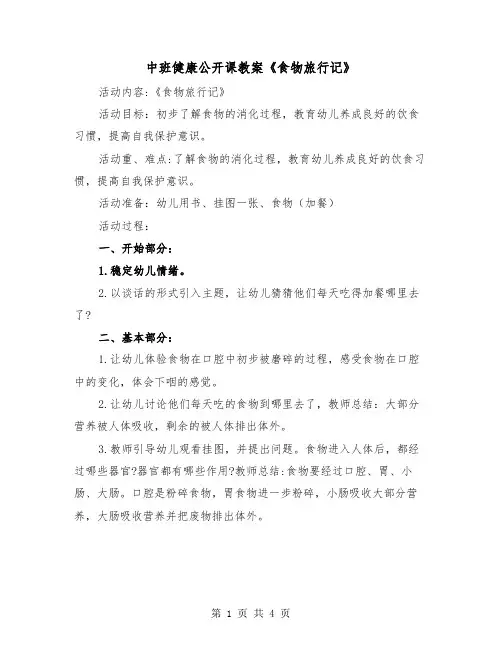 中班健康公开课教案《食物旅行记》

活动内容：《食物旅行记》

活动目标：初步了解食物的消化过程，教育幼儿养成良好的饮食习惯，提高自我保护意识。

活动重、难点：了解食物的消化过程，教育幼儿养成良好的饮食习惯，提高自我保护意识。

活动准备：幼儿用书、挂图一张、食物（加餐）

活动过程：

一、开始部分：

1.稳定幼儿情绪。

2.以谈话的形式引入主题，让幼儿猜猜他们每天吃得加餐哪里去了?

二、基本部分：

1.让幼儿体验食物在口腔中初步被磨碎的过程，感受食物在口腔中的变化，体会下咽的感觉。

2.让幼儿讨论他们每天吃的食物到哪里去了，教师总结：大部分营养被人体吸收，剩余的被人体排出体外。

3.教师引导幼儿观看挂图，并提出问题。食物进入人体后，都经过哪些器官?器官都有哪些作用?教师总结:食物要经过口腔、胃、小肠、大肠。口腔是粉碎食物，胃食物进一步粉碎，小肠吸收大部分营养，大肠吸收营养并把废物排出体外。

第 1 页 共 4 页